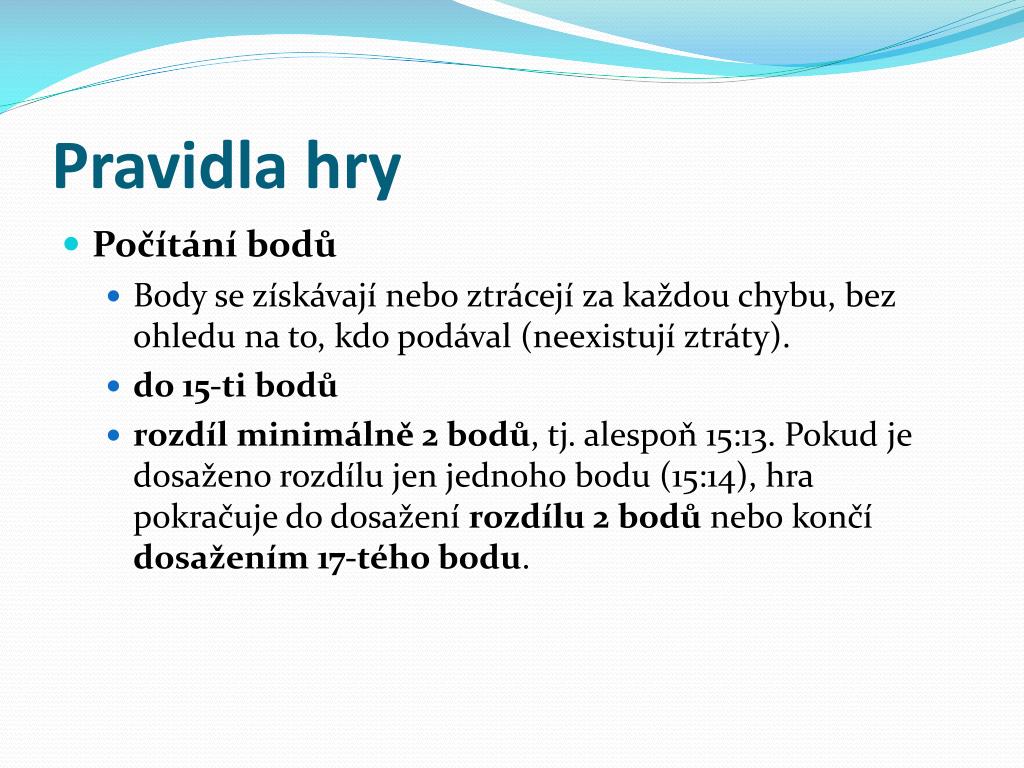 Pravidla hry

Počítání bodů

Body se získávají nebo ztrácejí za každou chybu, bez ohledu na to, kdo podával (neexistují ztráty).

do 15-ti bodů

rozdíl minimálně 2 bodů, tj. alespoň 15:13. Pokud je dosaženo rozdílu jen jednoho bodu (15:14), hra pokračuje do dosažení rozdílu 2 bodů nebo končí dosažením 17-tého bodu.